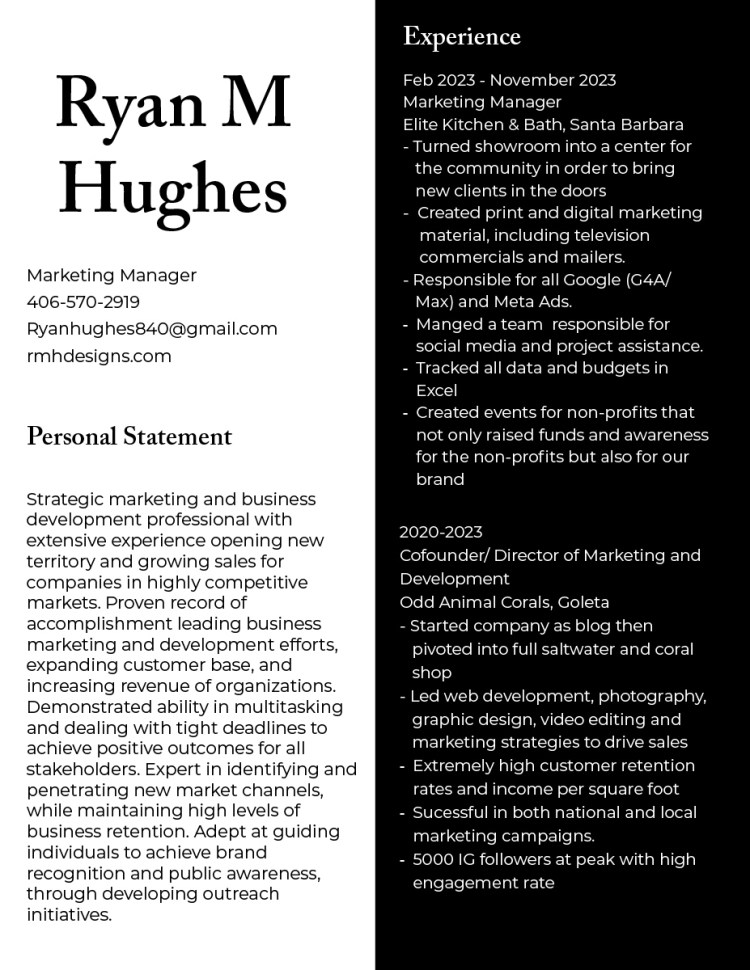 Ryan M Hughes

Marketing Manager
406-570-2919
Ryanhughes840@gmail.com
rmhdesigns.com

Personal Statement

Strategic marketing and business development professional with extensive experience opening new territory and growing sales for companies in highly competitive markets. Proven record of accomplishment leading business marketing and development efforts, expanding customer base, and increasing revenue of organizations. Demonstrated ability in multitasking and dealing with tight deadlines to achieve positive outcomes for all stakeholders. Expert in identifying and penetrating new market channels, while maintaining high levels of business retention. Adept at guiding individuals to achieve brand recognition and public awareness, through developing outreach initiatives.

Experience

Feb 2023 - November 2023
Marketing Manager
Elite Kitchen & Bath, Santa Barbara
- Turned showroom into a center for the community in order to bring new clients in the doors
- Created print and digital marketing material, including television commercials and mailers.
- Responsible for all Google (G4A/ Max) and Meta Ads.
- Manged a team responsible for social media and project assistance.
- Tracked all data and budgets in Excel
- Created events for non-profits that not only raised funds and awareness for the non-profits but also for our brand

2020-2023
Cofounder/ Director of Marketing and Development
Odd Animal Corals, Goleta
- Started company as blog then pivoted into full saltwater and coral shop
- Led web development, photography, graphic design, video editing and marketing strategies to drive sales
- Extremely high customer retention rates and income per square foot
- Sucessful in both national and local marketing campaigns.
- 5000 IG followers at peak with high engagement rate